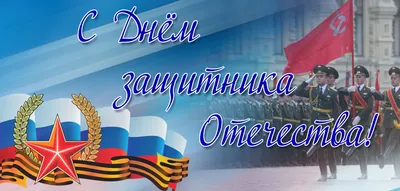 С Днём защитника Отечества!